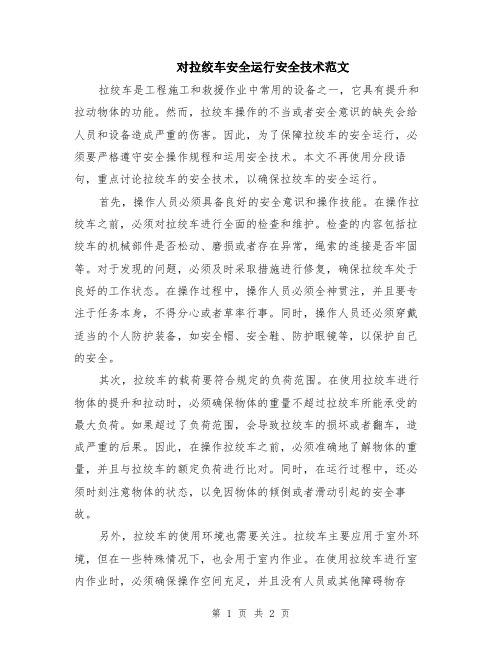 对拉绞车安全运行安全技术范文

拉绞车是工程施工和救援作业中常用的设备之一，它具有提升和拉动物体的功能。然而，拉绞车操作的不当或者安全意识的缺失会给人员和设备造成严重的伤害。因此，为了保障拉绞车的安全运行，必须要严格遵守安全操作规程和运用安全技术。本文不再使用分段语句，重点讨论拉绞车的安全技术，以确保拉绞车的安全运行。

首先，操作人员必须具备良好的安全意识和操作技能。在操作拉绞车之前，必须对拉绞车进行全面的检查和维护。检查的内容包括拉绞车的机械部件是否松动、磨损或者存在异常，绳索的连接是否牢固等。对于发现的问题，必须及时采取措施进行修复，确保拉绞车处于良好的工作状态。在操作过程中，操作人员必须全神贯注，并且要专注于任务本身，不得分心或者草率行事。同时，操作人员还必须穿戴适当的个人防护装备，如安全帽、安全鞋、防护眼镜等，以保护自己的安全。

其次，拉绞车的载荷要符合规定的负荷范围。在使用拉绞车进行物体的提升和拉动时，必须确保物体的重量不超过拉绞车所能承受的最大负荷。如果超过了负荷范围，会导致拉绞车的损坏或者翻车，造成严重的后果。因此，在操作拉绞车之前，必须准确地了解物体的重量，并且与拉绞车的额定负荷进行比对。同时，在运行过程中，还必须时刻注意物体的状态，以免因物体的倾倒或者滑动引起的安全事故。

另外，拉绞车的使用环境也需要关注。拉绞车主要应用于室外环境，但在一些特殊情况下，也会用于室内作业。在使用拉绞车进行室内作业时，必须确保操作空间充足，并且没有人员或其他障碍物存

第 1 页 共 2 页